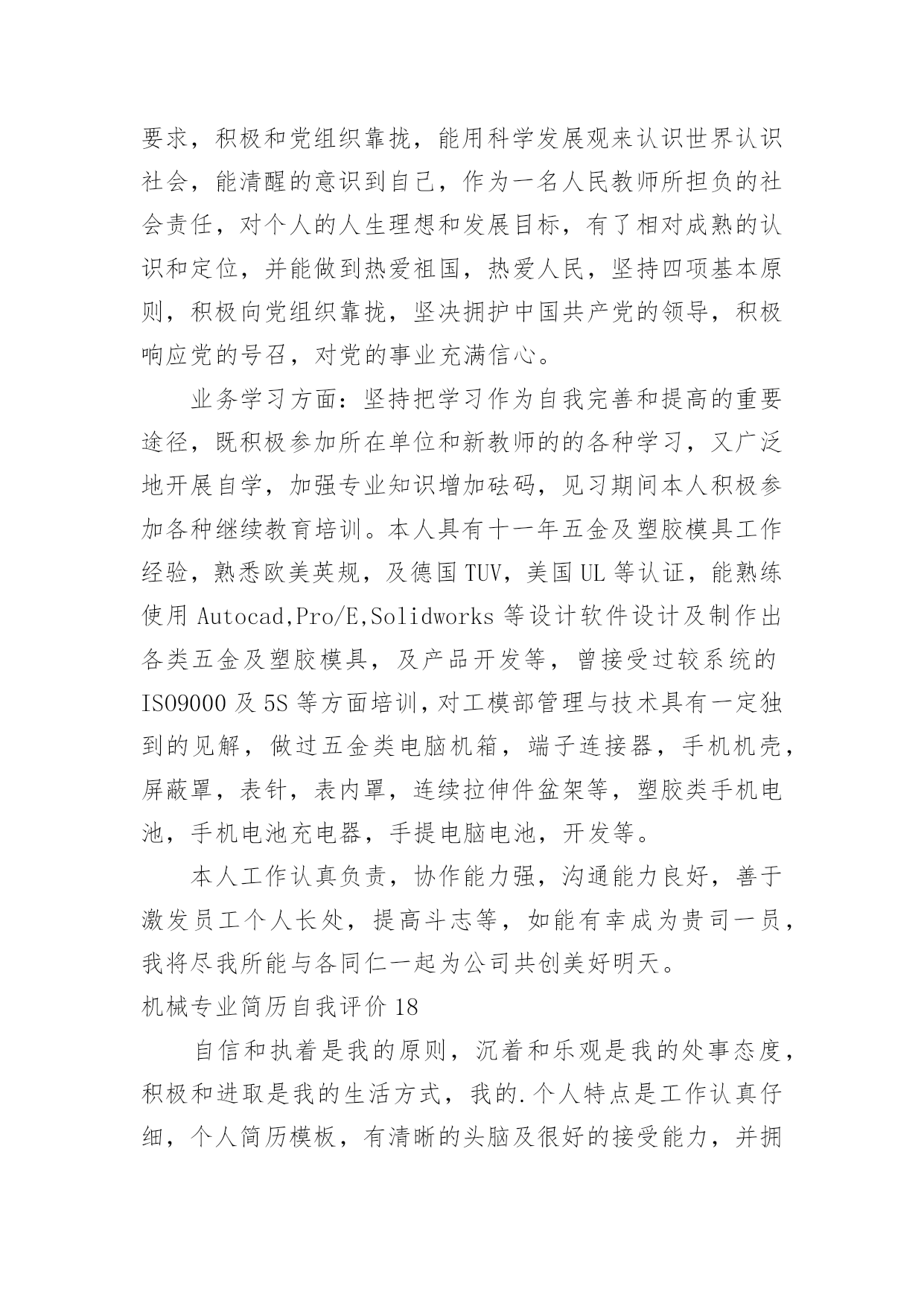 要求，积极和党组织靠拢，能用科学发展观来认识世界认识社会，能清醒的意识到自己，作为一名人民教师所担负的社会责任，对个人的人生理想和发展目标，有了相对成熟的认识和定位，并能做到热爱祖国，热爱人民，坚持四项基本原则，积极向党组织靠拢，坚决拥护中国共产党的领导，积极响应党的号召，对党的事业充满信心。

业务学习方面：坚持把学习作为自我完善和提高的重要途径，既积极参加所在单位和新教师的的各种学习，又广泛地开展自学，加强专业知识增加砝码，见习期间本人积极参加各种继续教育培训。本人具有十一年五金及塑胶模具工作经验，熟悉欧美英规，及德国 TUV，美国 UL 等认证，能熟练使用 Autocad,Pro/E,Solidworks 等设计软件设计及制作出各类五金及塑胶模具，及产品开发等，曾接受过较系统的 ISO9000 及 5S 等方面培训，对工模部管理与技术具有一定独到的见解，做过五金类电脑机箱，端子连接器，手机机壳，屏蔽罩，表针，表内罩，连续拉伸件盆架等，塑胶类手机电池，手机电池充电器，手提电脑电池，开发等。

本人工作认真负责，协作能力强，沟通能力良好，善于激发员工个人长处，提高斗志等，如能有幸成为贵司一员，我将尽我所能与各同仁一起为公司共创美好明天。

机械专业简历自我评价 18

自信和执着是我的原则，沉着和乐观是我的处事态度，积极和进取是我的生活方式，我的.个人特点是工作认真仔细，个人简历模板，有清晰的头脑及很好的接受能力，并拥